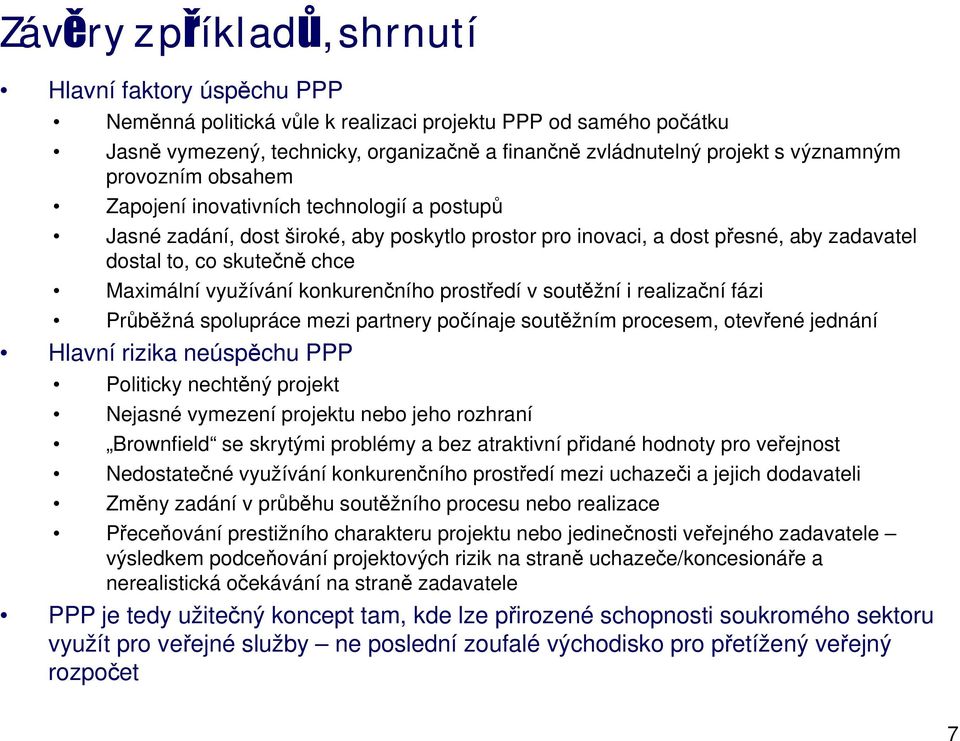 Závěry z příkladů, shrnutí

• Hlavní faktory úspěchu PPP
  • Neměnná politická vůle k realizaci projektu PPP od samého počátku
  • Jasně vymezený, technicky, organizačně a finančně zvládnutelný projekt s významným provozním obsahem
  • Zapojení inovativních technologií a postupů
  • Jasné zadání, dost široké, aby poskytlo prostor pro inovaci, a dost přesné, aby zadavatel dostal to, co skutečně chce
  • Maximální využívání konkurenčního prostředí v soutěžní i realizační fázi
  • Průběžná spolupráce mezi partnery počínaje soutěžním procesem, otevřené jednání
• Hlavní rizika neúspěchu PPP
  • Politicky nechtěný projekt
  • Nejasné vymezení projektu nebo jeho rozhraní
  • „Brownfield“ se skrytými problémy a bez atraktivní přidané hodnoty pro veřejnost
  • Nedostatečné využívání konkurenčního prostředí mezi uchazeči a jejich dodavateli
  • Změny zadání v průběhu soutěžního procesu nebo realizace
  • Přeceňování prestižního charakteru projektu nebo jedinečnosti veřejného zadavatele – výsledkem podceňování projektových rizik na straně uchazeče/koncesionáře a nerealistická očekávání na straně zadavatele
• PPP je tedy užitečný koncept tam, kde lze přirozené schopnosti soukromého sektoru využít pro veřejné služby – ne poslední zoufalé východisko pro přetížený veřejný rozpočet

7